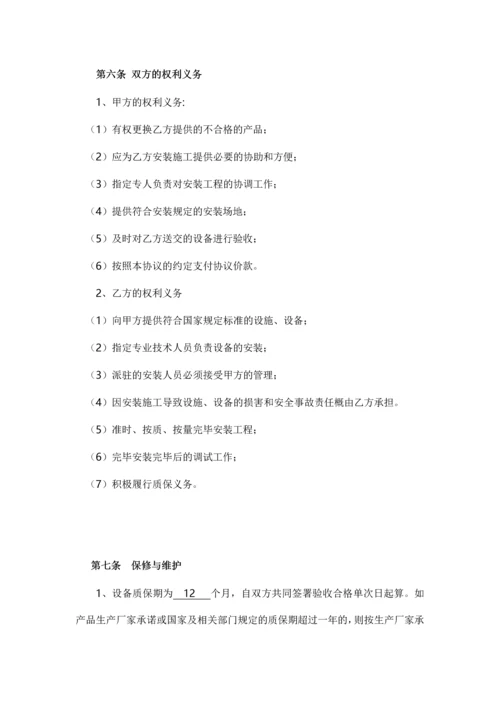 第六条 双方的权利义务

1、甲方的权利义务:

（1）有权更换乙方提供的不合格的产品；

（2）应为乙方安装施工提供必要的协助和方便；

（3）指定专人负责对安装工程的协调工作；

（4）提供符合安装规定的安装场地；

（5）及时对乙方送交的设备进行验收；

（6）按照本协议的约定支付协议价款。

2、乙方的权利义务

（1）向甲方提供符合国家规定标准的设施、设备；

（2）指定专业技术人员负责设备的安装；

（3）派驻的安装人员必须接受甲方的管理；

（4）因安装施工导致设施、设备的损害和安全事故责任概由乙方承担。

（5）准时、按质、按量完毕安装工程；

（6）完毕安装完毕后的调试工作；

（7）积极履行质保义务。

第七条 保修与维护

1、设备质保期为 12 个月，自双方共同签署验收合格单次日起算。如产品生产厂家承诺或国家及相关部门规定的质保期超过一年的，则按生产厂家承